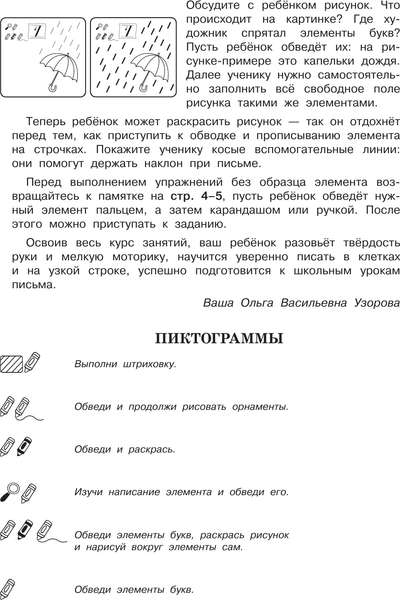 Обсудите с ребёнком рисунок. Что происходит на картинке? Где художник спрятал элементы букв? Пусть ребёнок обведёт их: на рисунке-примере это капельки дождя. Далее ученику нужно самостоятельно заполнить всё свободное поле рисунка такими же элементами.

Теперь ребёнок может раскрасить рисунок — так он отдохнёт перед тем, как приступить к обводке и прописыванию элемента на строчках. Покажите ученику косые вспомогательные линии: они помогут держать наклон при письме.

Перед выполнением упражнений без образца элемента возвращайтесь к памятке на стр. 4–5, пусть ребёнок обведёт нужный элемент пальцем, а затем карандашом или ручкой. После этого можно приступать к заданию.

Освоив весь курс занятий, ваш ребёнок разовьёт твёрдость руки и мелкую моторику, научится уверенно писать в клетках и на узкой строке, успешно подготовится к школьным урокам письма.

Ваша Ольга Васильевна Узорова

ПИКТОГРАММЫ

Выполни штриховку.

Обведи и продолжи рисовать орнаменты.

Обведи и раскрась.

Изучи написание элемента и обведи его.

Обведи элементы букв, раскрась рисунок и нарисуй вокруг элементы сам.

Обведи элементы букв.